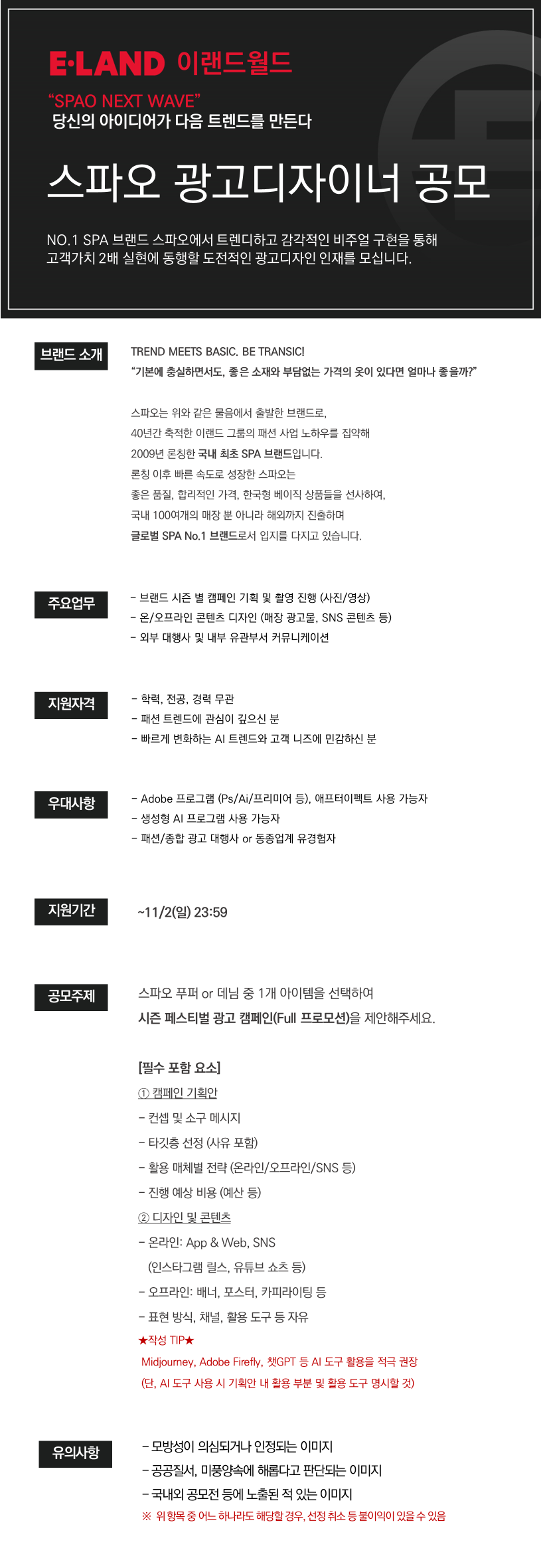 E·LAND 이랜드월드

"SPAO NEXT WAVE"
당신의 아이디어가 다음 트렌드를 만든다

스파오 광고디자이너 공모

NO.1 SPA 브랜드 스파오에서 트렌디하고 감각적인 비주얼 구현을 통해 고객가치 2배 실현에 동행할 도전적인 광고디자인 인재를 모십니다.

브랜드 소개

TREND MEETS BASIC. BE TRANSIC!
"기본에 충실하면서도, 좋은 소재와 부담없는 가격의 옷이 있다면 얼마나 좋을까?"

스파오는 위와 같은 물음에서 출발한 브랜드로,
40년간 축적한 이랜드 그룹의 패션 사업 노하우를 집약해
2009년 론칭한 국내 최초 SPA 브랜드입니다.
론칭 이후 빠른 속도로 성장한 스파오는
좋은 품질, 합리적인 가격, 한국형 베이직 상품들을 선사하여,
국내 100여개의 매장 뿐 아니라 해외까지 진출하며
글로벌 SPA No.1 브랜드로서 입지를 다지고 있습니다.

주요업무

- 브랜드 시즌 별 캠페인 기획 및 촬영 진행 (사진/영상)
- 온/오프라인 콘텐츠 디자인 (매장 광고물, SNS 콘텐츠 등)
- 외부 대행사 및 내부 유관부서 커뮤니케이션

지원자격

- 학력, 전공, 경력 무관
- 패션 트렌드에 관심이 깊으신 분
- 빠르게 변화하는 AI 트렌드와 고객 니즈에 민감하신 분

우대사항

- Adobe 프로그램 (Ps/Ai/프리미어 등), 애프터이펙트 사용 가능자
- 생성형 AI 프로그램 사용 가능자
- 패션/종합 광고 대행사 or 동종업계 유경험자

지원기간

~11/2(일) 23:59

공모주제

스파오 푸퍼 or 데님 중 1개 아이템을 선택하여
시즌 페스티벌 광고 캠페인(Full 프로모션)을 제안해주세요.

[필수 포함 요소]
① 캠페인 기획안
- 컨셉 및 소구 메시지
- 타깃층 선정 (사유 포함)
- 활용 매체별 전략 (온라인/오프라인/SNS 등)
- 진행 예상 비용 (예산 등)
② 디자인 및 콘텐츠
- 온라인: App & Web, SNS
(인스타그램 릴스, 유튜브 쇼츠 등)
- 오프라인: 배너, 포스터, 카피라이팅 등
- 표현 방식, 채널, 활용 도구 등 자유
★작성 TIP★
Midjourney, Adobe Firefly, 챗GPT 등 AI 도구 활용을 적극 권장
(단, AI 도구 사용 시 기획안 내 활용 부분 및 활용 도구 명시할 것)

유의사항

- 모방성이 의심되거나 인정되는 이미지
- 공공질서, 미풍양속에 해롭다고 판단되는 이미지
- 국내외 공모전 등에 노출된 적 있는 이미지
※ 위 항목 중 어느 하나라도 해당할 경우, 선정 취소 등 불이익이 있을 수 있음